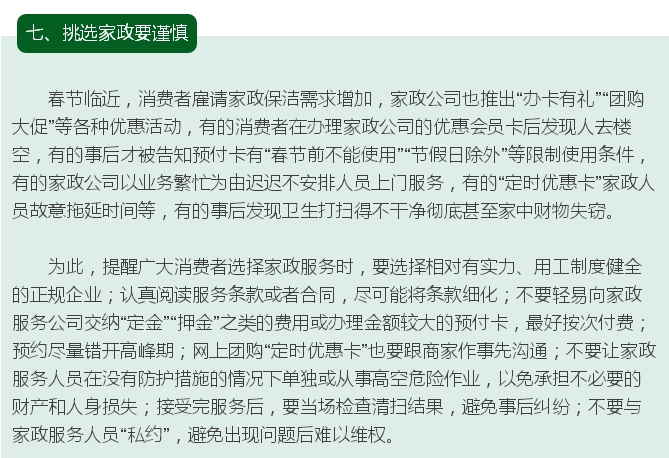 七、挑选家政要谨慎

春节临近，消费者雇请家政保洁需求增加，家政公司也推出“办卡有礼”“团购大促”等各种优惠活动，有的消费者在办理家政公司的优惠会员卡后发现人去楼空，有的事后才被告知预付卡有“春节前不能使用”“节假日除外”等限制使用条件，有的家政公司以业务繁忙为由迟迟不安排人员上门服务，有的“定时优惠卡”家政人员故意拖延时间等，有的事后发现卫生打扫得不干净彻底甚至家中财物失窃。

为此，提醒广大消费者选择家政服务时，要选择相对有实力、用工制度健全的正规企业；认真阅读服务条款或者合同，尽可能将条款细化；不要轻易向家政服务公司交纳“定金”“押金”之类的费用或办理金额较大的预付卡，最好按次付费；预约尽量错开高峰期；网上团购“定时优惠卡”也要跟商家作事先沟通；不要让家政服务人员在没有防护措施的情况下单独或从事高空危险作业，以免承担不必要的财产和人身损失；接受完服务后，要当场检查清扫结果，避免事后纠纷；不要与家政服务人员“私约”，避免出现问题后难以维权。